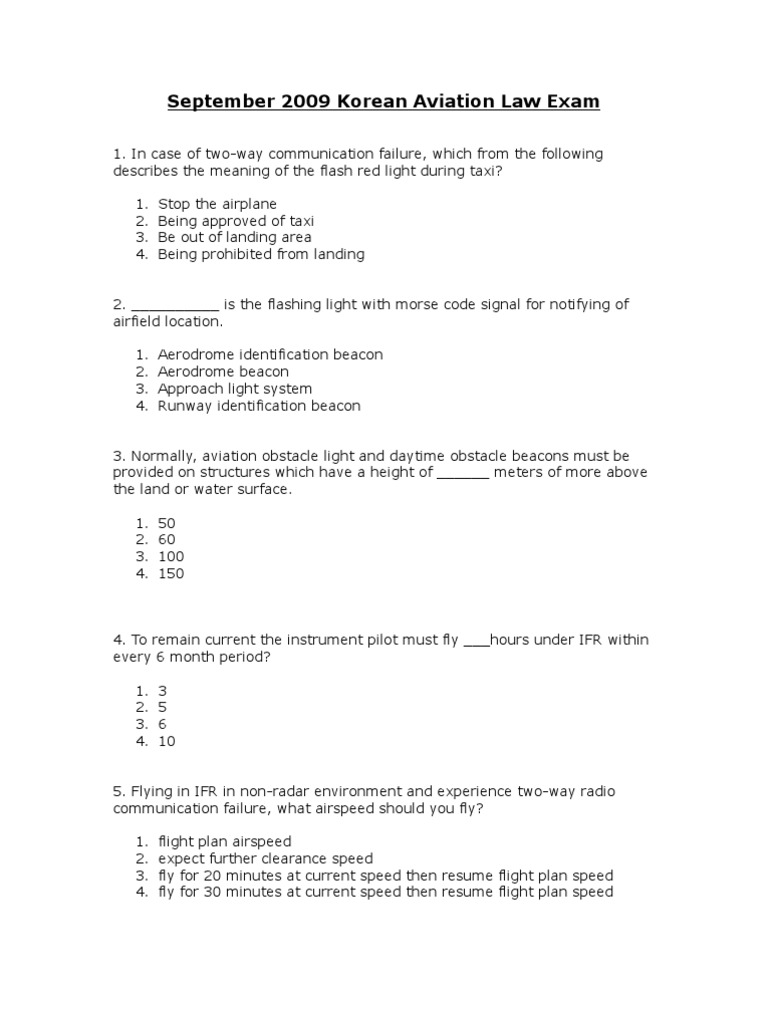 September 2009 Korean Aviation Law Exam

1. In case of two-way communication failure, which from the following describes the meaning of the flash red light during taxi?

1. Stop the airplane
2. Being approved of taxi
3. Be out of landing area
4. Being prohibited from landing

2. __________ is the flashing light with morse code signal for notifying of airfield location.

1. Aerodrome identification beacon
2. Aerodrome beacon
3. Approach light system
4. Runway identification beacon

3. Normally, aviation obstacle light and daytime obstacle beacons must be provided on structures which have a height of ______ meters of more above the land or water surface.

1. 50
2. 60
3. 100
4. 150

4. To remain current the instrument pilot must fly ___hours under IFR within every 6 month period?

1. 3
2. 5
3. 6
4. 10

5. Flying in IFR in non-radar environment and experience two-way radio communication failure, what airspeed should you fly?

1. flight plan airspeed
2. expect further clearance speed
3. fly for 20 minutes at current speed then resume flight plan speed
4. fly for 30 minutes at current speed then resume flight plan speed